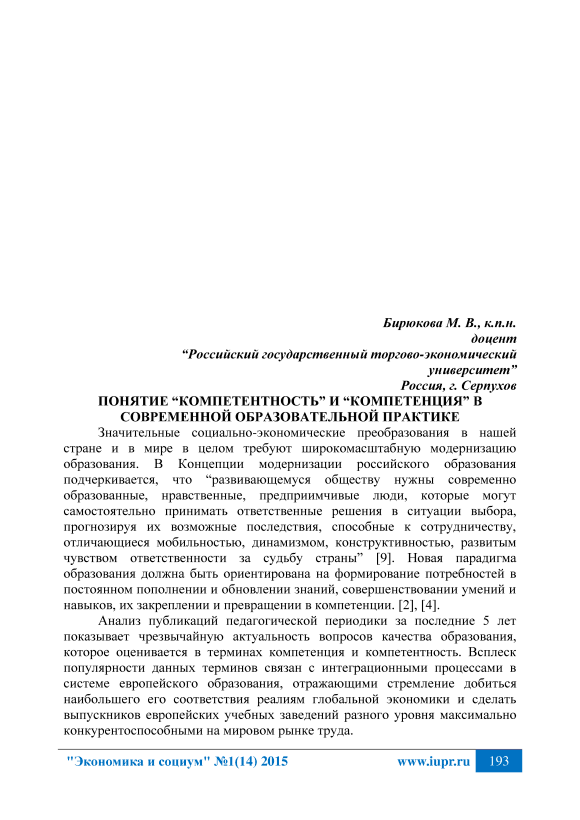 Бирюкова М. В., к.п.н.
доцент
“Российский государственный торгово-экономический университет”
Россия, г. Серпухов

ПОНЯТИЕ “КОМПЕТЕНТНОСТЬ” И “КОМПЕТЕНЦИЯ” В СОВРЕМЕННОЙ ОБРАЗОВАТЕЛЬНОЙ ПРАКТИКЕ

Значительные социально-экономические преобразования в нашей стране и в мире в целом требуют широкомасштабную модернизацию образования. В Концепции модернизации российского образования подчеркивается, что “развивающемуся обществу нужны современно образованные, нравственные, предприимчивые люди, которые могут самостоятельно принимать ответственные решения в ситуации выбора, прогнозируя их возможные последствия, способные к сотрудничеству, отличающиеся мобильностью, динамизмом, конструктивностью, развитым чувством ответственности за судьбу страны” [9]. Новая парадигма образования должна быть ориентирована на формирование потребностей в постоянном пополнении и обновлении знаний, совершенствовании умений и навыков, их закреплении и превращении в компетенции. [2], [4].

Анализ публикаций педагогической периодики за последние 5 лет показывает чрезвычайную актуальность вопросов качества образования, которое оценивается в терминах компетенция и компетентность. Всплеск популярности данных терминов связан с интеграционными процессами в системе европейского образования, отражающими стремление добиться наибольшего его соответствия реалиям глобальной экономики и сделать выпускников европейских учебных заведений разного уровня максимально конкурентоспособными на мировом рынке труда.

"Экономика и социум" №1(14) 2015 www.iupr.ru 193